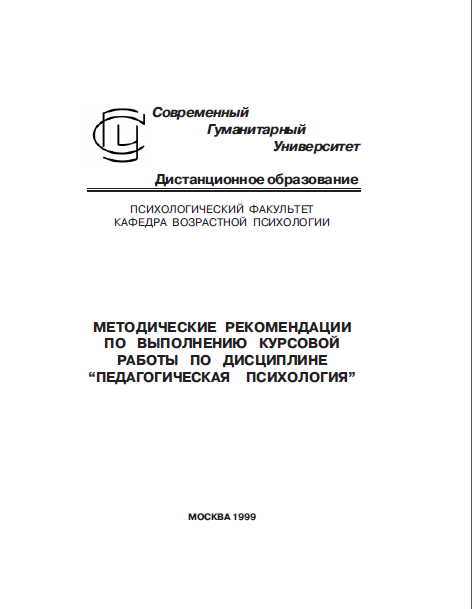 Современный
Гуманитарный
Университет

Дистанционное образование

ПСИХОЛОГИЧЕСКИЙ ФАКУЛЬТЕТ
КАФЕДРА ВОЗРАСТНОЙ ПСИХОЛОГИИ

МЕТОДИЧЕСКИЕ РЕКОМЕНДАЦИИ ПО ВЫПОЛНЕНИЮ КУРСОВОЙ РАБОТЫ ПО ДИСЦИПЛИНЕ “ПЕДАГОГИЧЕСКАЯ ПСИХОЛОГИЯ”

МОСКВА 1999